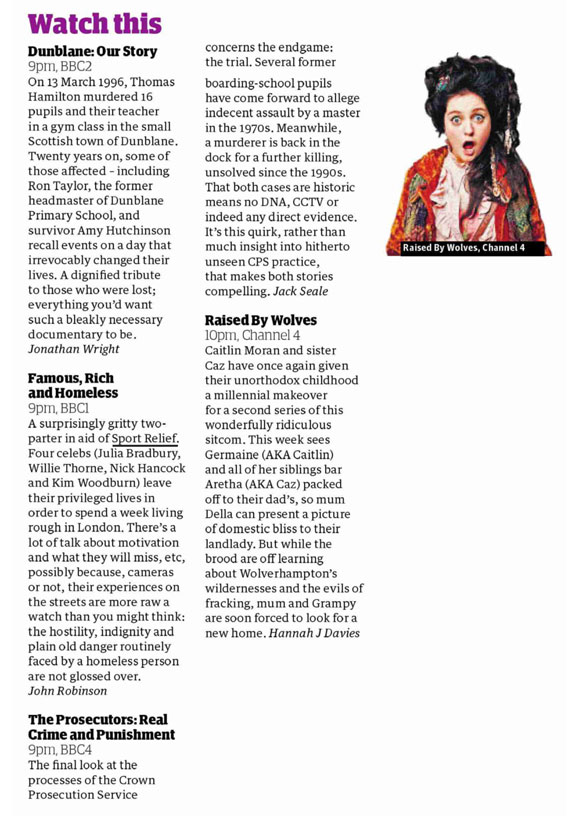 Watch this

Dunblane: Our Story
9pm, BBC2
On 13 March 1996, Thomas Hamilton murdered 16 pupils and their teacher in a gym class in the small Scottish town of Dunblane. Twenty years on, some of those affected – including Ron Taylor, the former headmaster of Dunblane Primary School, and survivor Amy Hutchinson recall events on a day that irrevocably changed their lives. A dignified tribute to those who were lost; everything you'd want such a bleakly necessary documentary to be. Jonathan Wright

Famous, Rich and Homeless
9pm, BBC1
A surprisingly gritty two-parter in aid of Sport Relief. Four celebs (Julia Bradbury, Willie Thorne, Nick Hancock and Kim Woodburn) leave their privileged lives in order to spend a week living rough in London. There's a lot of talk about motivation and what they will miss, etc, possibly because, cameras or not, their experiences on the streets are more raw a watch than you might think: the hostility, indignity and plain old danger routinely faced by a homeless person are not glossed over. John Robinson

The Prosecutors: Real Crime and Punishment
9pm, BBC4
The final look at the processes of the Crown Prosecution Service concerns the endgame: the trial. Several former boarding-school pupils have come forward to allege indecent assault by a master in the 1970s. Meanwhile, a murderer is back in the dock for a further killing, unsolved since the 1990s. That both cases are historic means no DNA, CCTV or indeed any direct evidence. It's this quirk, rather than much insight into hitherto unseen CPS practice, that makes both stories compelling. Jack Seale

Raised By Wolves
10pm, Channel 4
Caitlin Moran and sister Caz have once again given their unorthodox childhood a millennial makeover for a second series of this wonderfully ridiculous sitcom. This week sees Germaine (AKA Caitlin) and all of her siblings bar Aretha (AKA Caz) packed off to their dad's, so mum Della can present a picture of domestic bliss to their landlady. But while the brood are off learning about Wolverhampton's wildernesses and the evils of fracking, mum and Grampy are soon forced to look for a new home. Hannah J Davies

Raised By Wolves, Channel 4